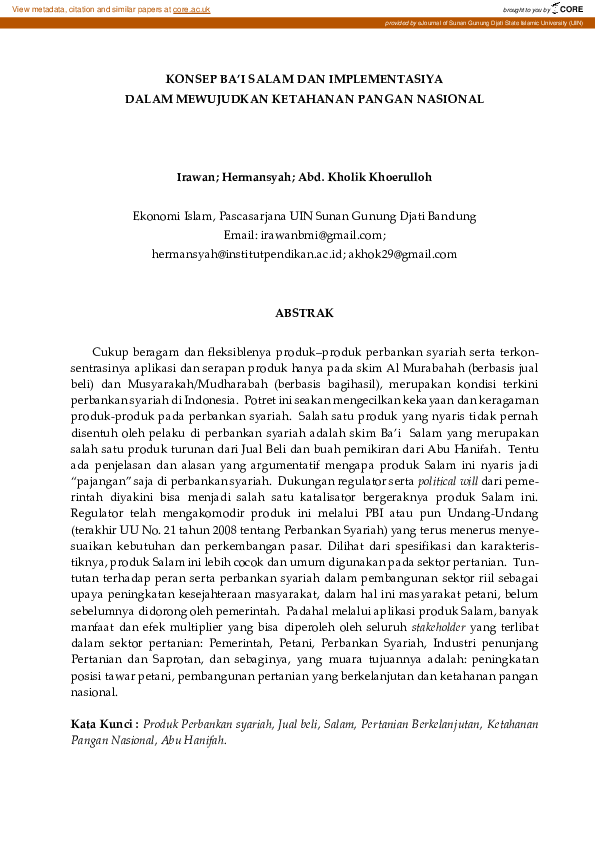 View metadata, citation and similar papers at core.ac.uk

brought to you by CORE

provided by eJournal of Sunan Gunung Djati State Islamic University (UIN)

KONSEP BA'I SALAM DAN IMPLEMENTASIYA
DALAM MEWUJUDKAN KETAHANAN PANGAN NASIONAL

Irawan; Hermansyah; Abd. Kholik Khoerulloh

Ekonomi Islam, Pascasarjana UIN Sunan Gunung Djati Bandung
Email: irawanbmi@gmail.com;
hermansyah@institutpendikan.ac.id; akhok29@gmail.com

ABSTRAK

Cukup beragam dan fleksiblenya produk–produk perbankan syariah serta terkonsentrasinya aplikasi dan serapan produk hanya pada skim Al Murabahah (berbasis jual beli) dan Musyarakah/Mudharabah (berbasis bagihasil), merupakan kondisi terkini perbankan syariah di Indonesia. Potret ini seakan mengecilkan kekayaan dan keragaman produk-produk pada perbankan syariah. Salah satu produk yang nyaris tidak pernah disentuh oleh pelaku di perbankan syariah adalah skim Ba'i Salam yang merupakan salah satu produk turunan dari Jual Beli dan buah pemikiran dari Abu Hanifah. Tentu ada penjelasan dan alasan yang argumentatif mengapa produk Salam ini nyaris jadi "pajangan" saja di perbankan syariah. Dukungan regulator serta political will dari pemerintah diyakini bisa menjadi salah satu katalisator bergeraknya produk Salam ini. Regulator telah mengakomodir produk ini melalui PBI atau pun Undang-Undang (terakhir UU No. 21 tahun 2008 tentang Perbankan Syariah) yang terus menerus menyesuaikan kebutuhan dan perkembangan pasar. Dilihat dari spesifikasi dan karakteristiknya, produk Salam ini lebih cocok dan umum digunakan pada sektor pertanian. Tuntutan terhadap peran serta perbankan syariah dalam pembangunan sektor riil sebagai upaya peningkatan kesejahteraan masyarakat, dalam hal ini masyarakat petani, belum sebelumnya didorong oleh pemerintah. Padahal melalui aplikasi produk Salam, banyak manfaat dan efek multiplier yang bisa diperoleh oleh seluruh stakeholder yang terlibat dalam sektor pertanian: Pemerintah, Petani, Perbankan Syariah, Industri penunjang Pertanian dan Saprotan, dan sebaginya, yang muara tujuannya adalah: peningkatan posisi tawar petani, pembangunan pertanian yang berkelanjutan dan ketahanan pangan nasional.

Kata Kunci : Produk Perbankan syariah, Jual beli, Salam, Pertanian Berkelanjutan, Ketahanan Pangan Nasional, Abu Hanifah.